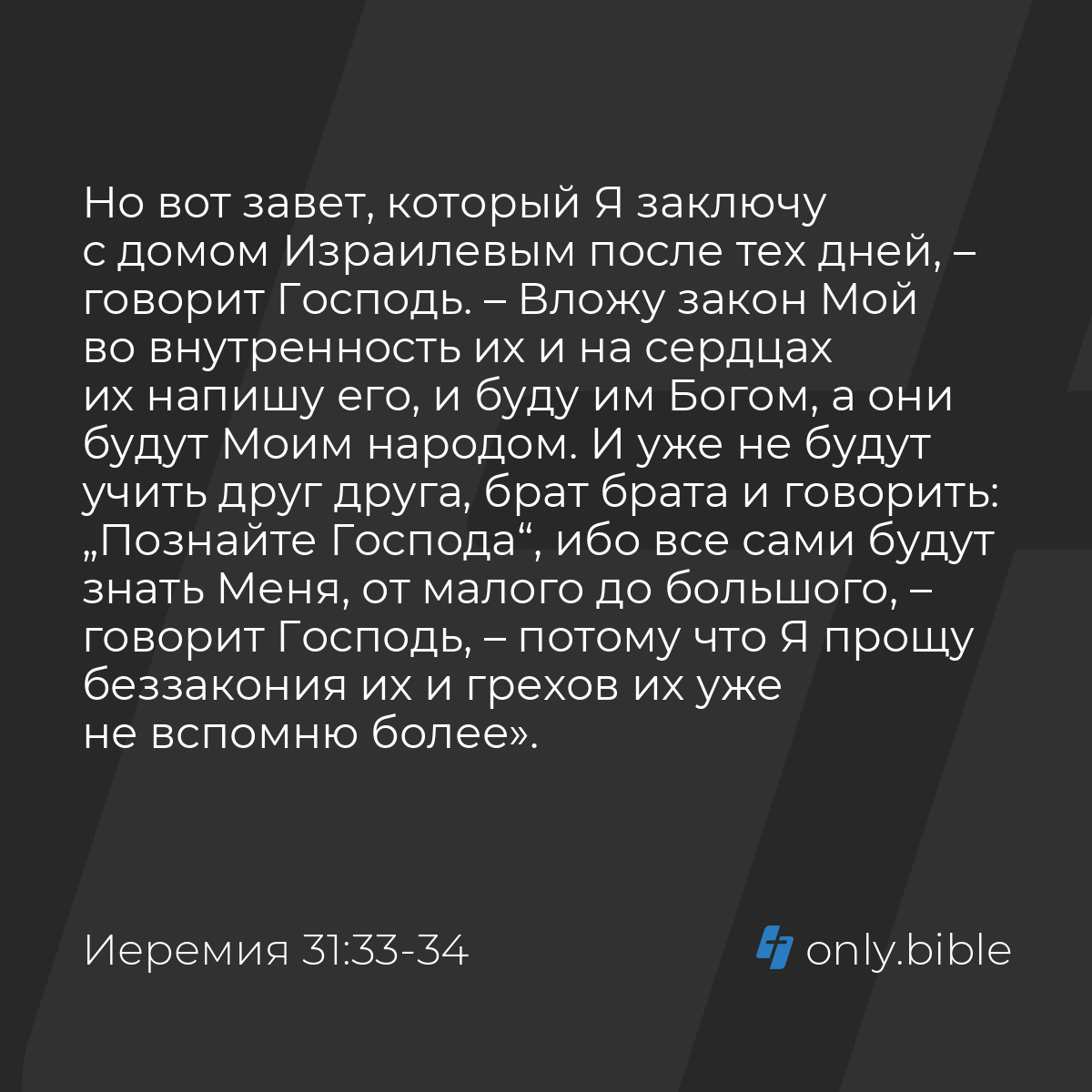 Но вот завет, который Я заключу с домом Израилевым после тех дней, – говорит Господь. – Вложу закон Мой во внутренность их и на сердцах их напишу его, и буду им Богом, а они будут Моим народом. И уже не будут учить друг друга, брат брата и говорить: „Познайте Господа“, ибо все сами будут знать Меня, от малого до большого, – говорит Господь, – потому что Я прощу беззакония их и грехов их уже не вспомню более».

Иеремия 31:33-34

only.bible